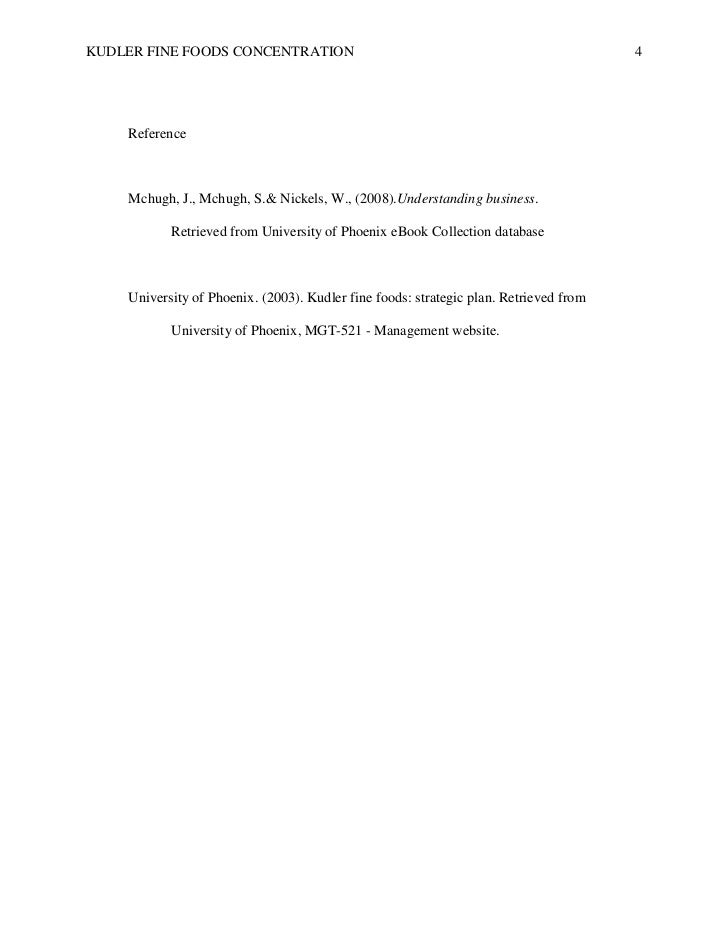 KUDLER FINE FOODS CONCENTRATION 4

Reference

Mchugh, J., Mchugh, S.& Nickels, W., (2008).Understanding business. Retrieved from University of Phoenix eBook Collection database

University of Phoenix. (2003). Kudler fine foods: strategic plan. Retrieved from University of Phoenix, MGT-521 - Management website.